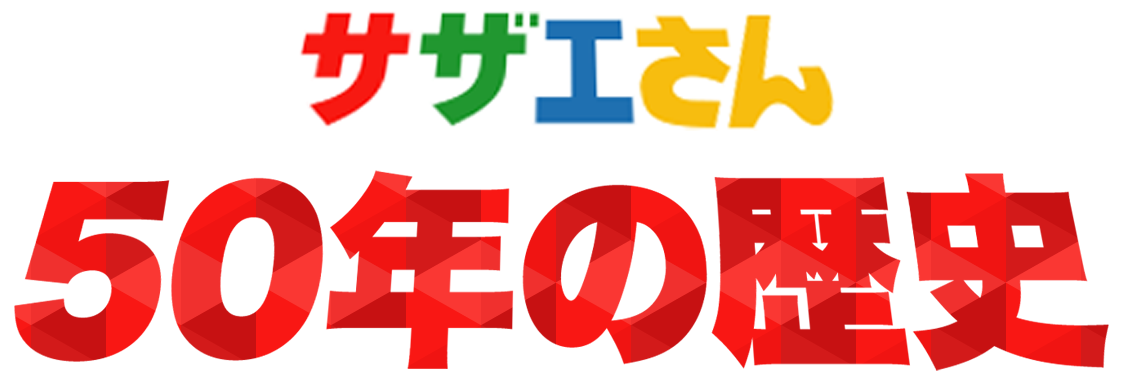 サザエさん

50年の歴史